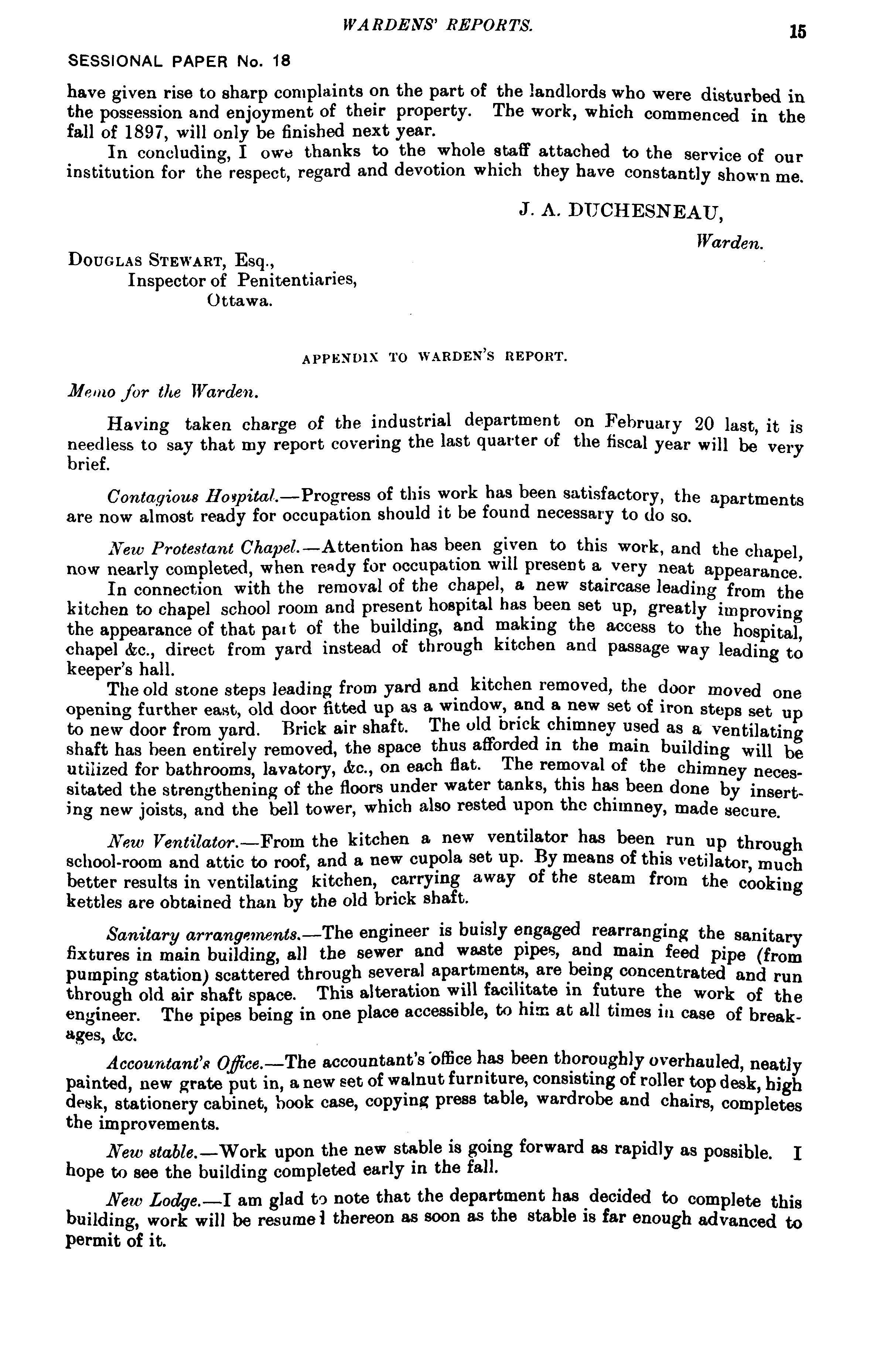 WARDENS' REPORTS.

15

SESSIONAL PAPER No. 18

have given rise to sharp complaints on the part of the landlords who were disturbed in the possession and enjoyment of their property. The work, which commenced in the fall of 1897, will only be finished next year.

In concluding, I owe thanks to the whole staff attached to the service of our institution for the respect, regard and devotion which they have constantly shown me.

J. A. DUCHESNEAU,
Warden.

DOUGLAS STEWART, Esq.,
Inspector of Penitentiaries,
Ottawa.

APPENDIX TO WARDEN'S REPORT.

Memo for the Warden.

Having taken charge of the industrial department on February 20 last, it is needless to say that my report covering the last quarter of the fiscal year will be very brief.

Contagious Hospital.—Progress of this work has been satisfactory, the apartments are now almost ready for occupation should it be found necessary to do so.

New Protestant Chapel.—Attention has been given to this work, and the chapel, now nearly completed, when ready for occupation will present a very neat appearance.

In connection with the removal of the chapel, a new staircase leading from the kitchen to chapel school room and present hospital has been set up, greatly improving the appearance of that part of the building, and making the access to the hospital, chapel &c., direct from yard instead of through kitchen and passage way leading to keeper's hall.

The old stone steps leading from yard and kitchen removed, the door moved one opening further east, old door fitted up as a window, and a new set of iron steps set up to new door from yard. Brick air shaft. The old brick chimney used as a ventilating shaft has been entirely removed, the space thus afforded in the main building will be utilized for bathrooms, lavatory, &c., on each flat. The removal of the chimney necessitated the strengthening of the floors under water tanks, this has been done by inserting new joists, and the bell tower, which also rested upon the chimney, made secure.

New Ventilator.—From the kitchen a new ventilator has been run up through school-room and attic to roof, and a new cupola set up. By means of this vetilator, much better results in ventilating kitchen, carrying away of the steam from the cooking kettles are obtained than by the old brick shaft.

Sanitary arrangements.—The engineer is buisly engaged rearranging the sanitary fixtures in main building, all the sewer and waste pipes, and main feed pipe (from pumping station) scattered through several apartments, are being concentrated and run through old air shaft space. This alteration will facilitate in future the work of the engineer. The pipes being in one place accessible, to him at all times in case of breakages, &c.

Accountant's Office.—The accountant's office has been thoroughly overhauled, neatly painted, new grate put in, a new set of walnut furniture, consisting of roller top desk, high desk, stationery cabinet, book case, copying press table, wardrobe and chairs, completes the improvements.

New stable.—Work upon the new stable is going forward as rapidly as possible. I hope to see the building completed early in the fall.

New Lodge.—I am glad to note that the department has decided to complete this building, work will be resumed thereon as soon as the stable is far enough advanced to permit of it.